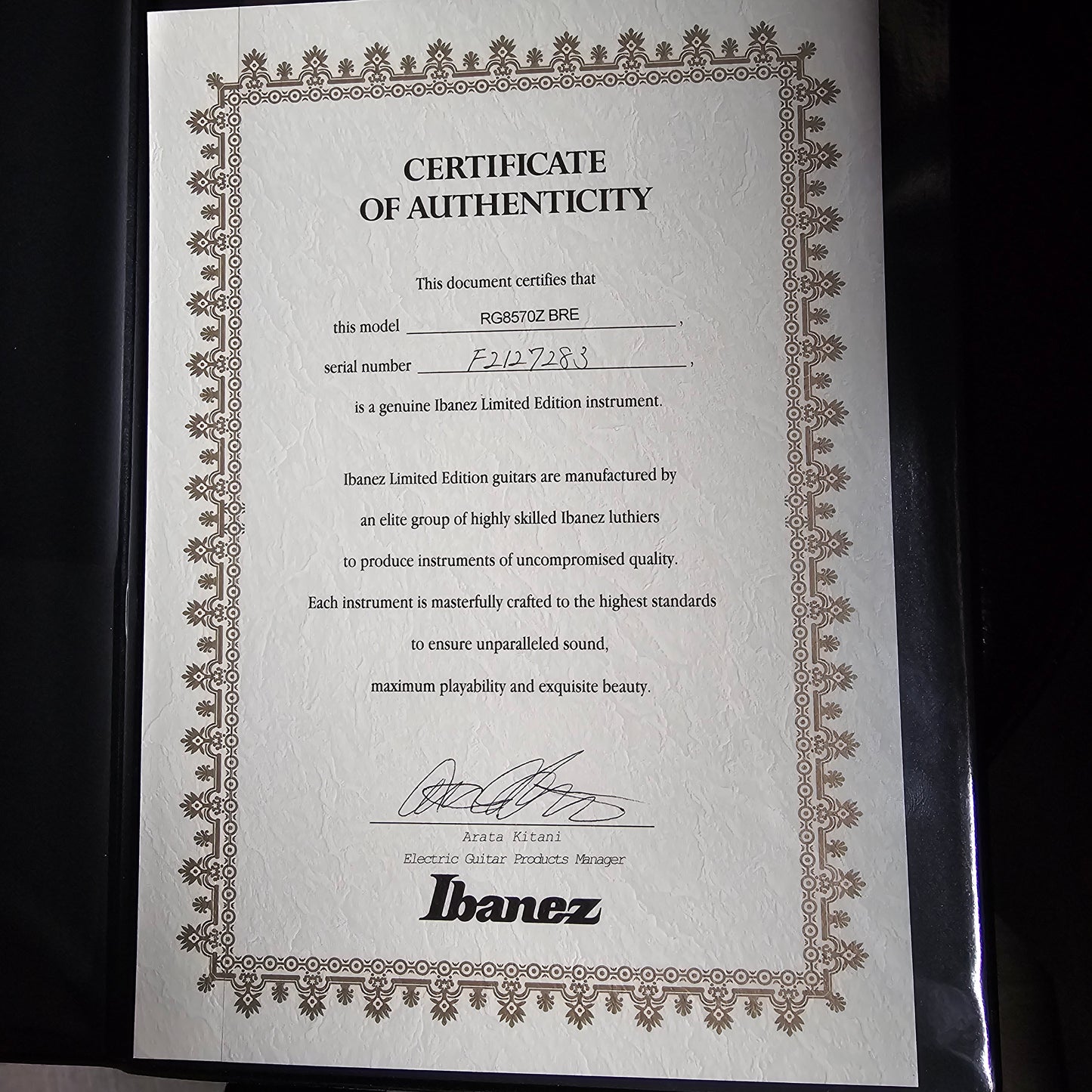 CERTIFICATE
OF AUTHENTICITY

This document certifies that

this model RG8570Z BRE,

serial number F2127283,

is a genuine Ibanez Limited Edition instrument.

Ibanez Limited Edition guitars are manufactured by

an elite group of highly skilled Ibanez luthiers

to produce instruments of uncompromised quality.

Each instrument is masterfully crafted to the highest standards

to ensure unparalleled sound,

maximum playability and exquisite beauty.

Arata Kitani
Electric Guitar Products Manager

Ibanez